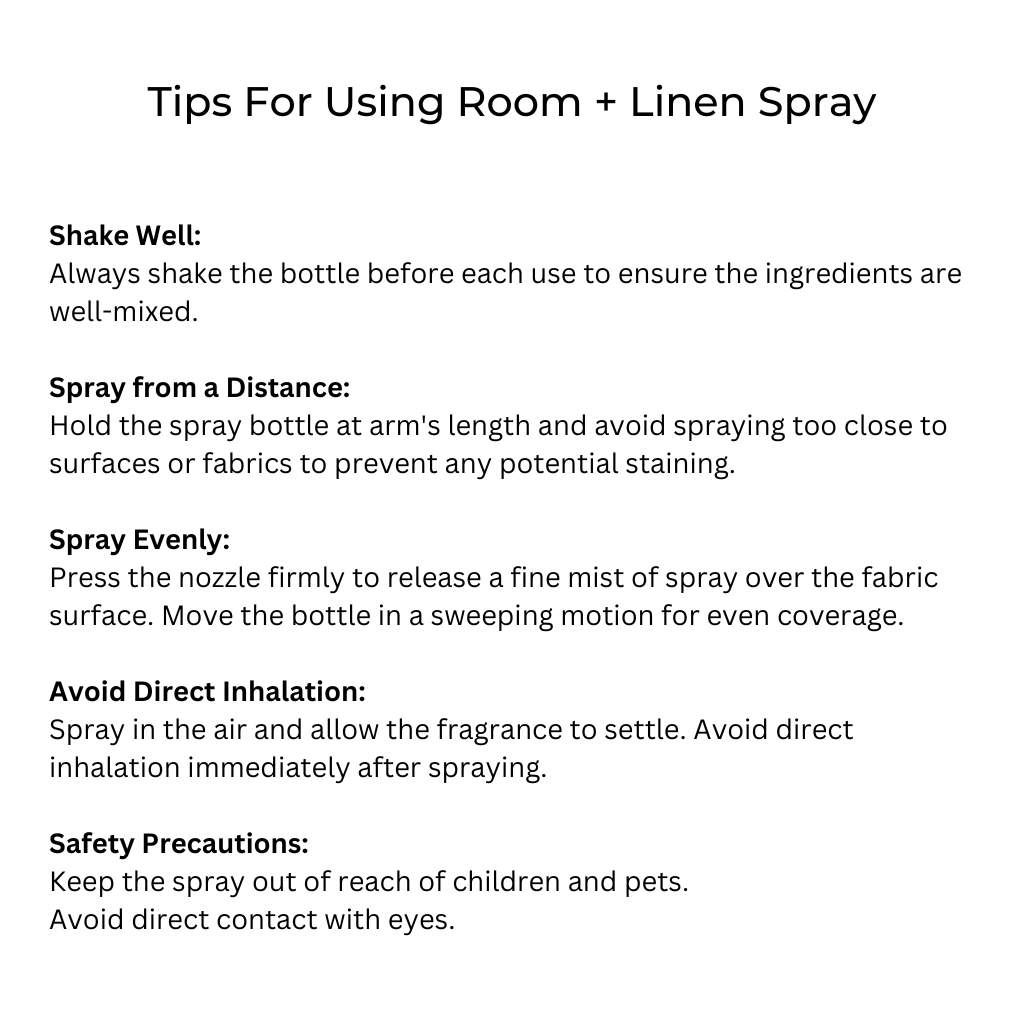 Tips For Using Room + Linen Spray

Shake Well:
Always shake the bottle before each use to ensure the ingredients are well-mixed.

Spray from a Distance:
Hold the spray bottle at arm's length and avoid spraying too close to surfaces or fabrics to prevent any potential staining.

Spray Evenly:
Press the nozzle firmly to release a fine mist of spray over the fabric surface. Move the bottle in a sweeping motion for even coverage.

Avoid Direct Inhalation:
Spray in the air and allow the fragrance to settle. Avoid direct inhalation immediately after spraying.

Safety Precautions:
Keep the spray out of reach of children and pets.
Avoid direct contact with eyes.